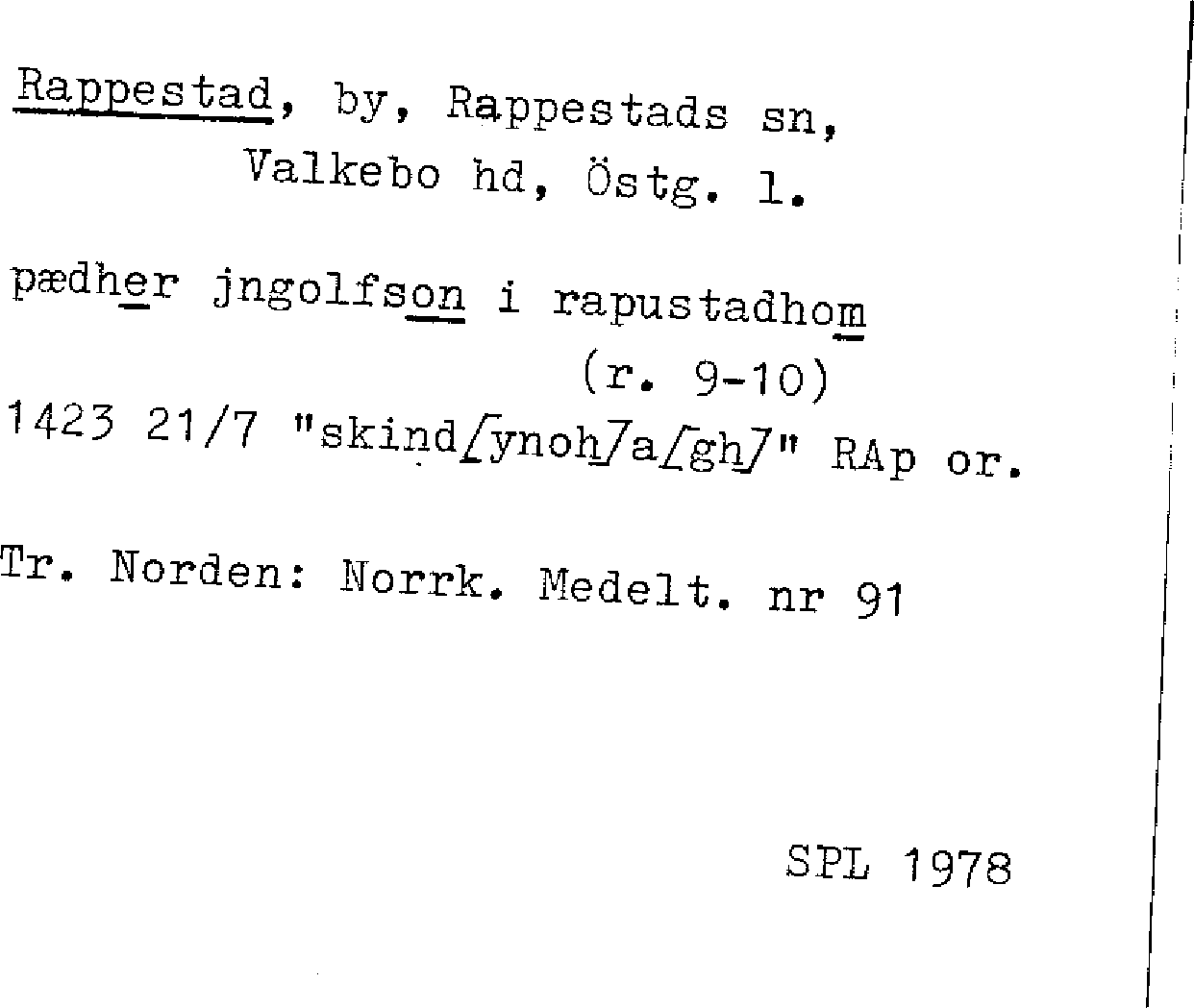 Rappestad, by, Rappestads sn,
Valkebo hd, Östg. l.

pædher jngolfson i rapustadhom
(r. 9-10)
1423 21/7 "skind[ynoh]a[gh]" RAp or.

Tr. Norden: Norrk. Medelt. nr 91

SPL 1978